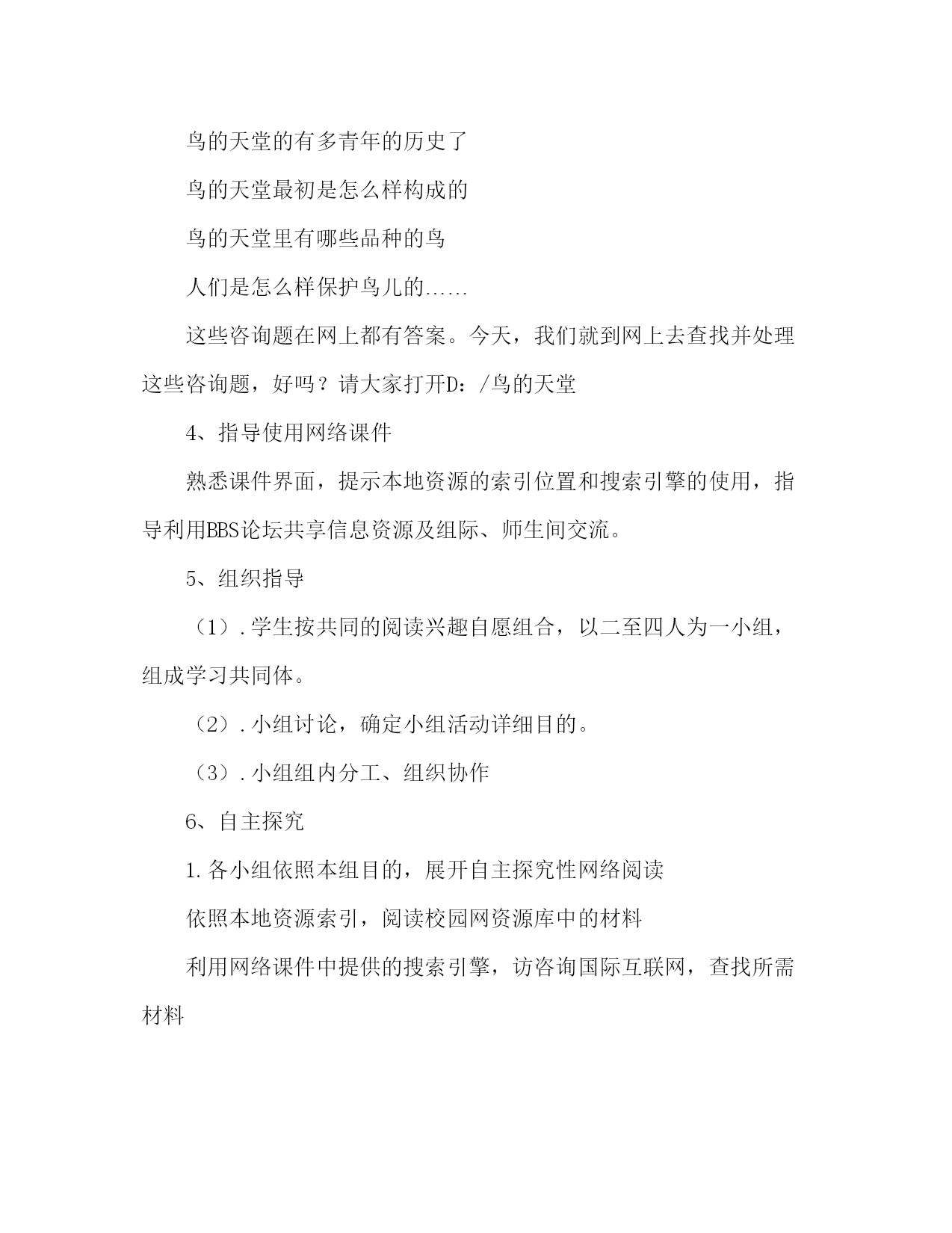 鸟的天堂的有多青年的历史了

鸟的天堂最初是怎么样构成的

鸟的天堂里有哪些品种的鸟

人们是怎么样保护鸟儿的......

这些咨询题在网上都有答案。今天，我们就到网上去查找并处理这些咨询题，好吗？请大家打开D：/鸟的天堂

4、指导使用网络课件

熟悉课件界面，提示本地资源的索引位置和搜索引擎的使用，指导利用BBS论坛共享信息资源及组际、师生间交流。

5、组织指导

（1）.学生按共同的阅读兴趣自愿组合，以二至四人为一小组，组成学习共同体。

（2）.小组讨论，确定小组活动详细目的。

（3）.小组组内分工、组织协作

6、自主探究

1.各小组依照本组目的，展开自主探究性网络阅读

依照本地资源索引，阅读校园网资源库中的材料

利用网络课件中提供的搜索引擎，访咨询国际互联网，查找所需材料